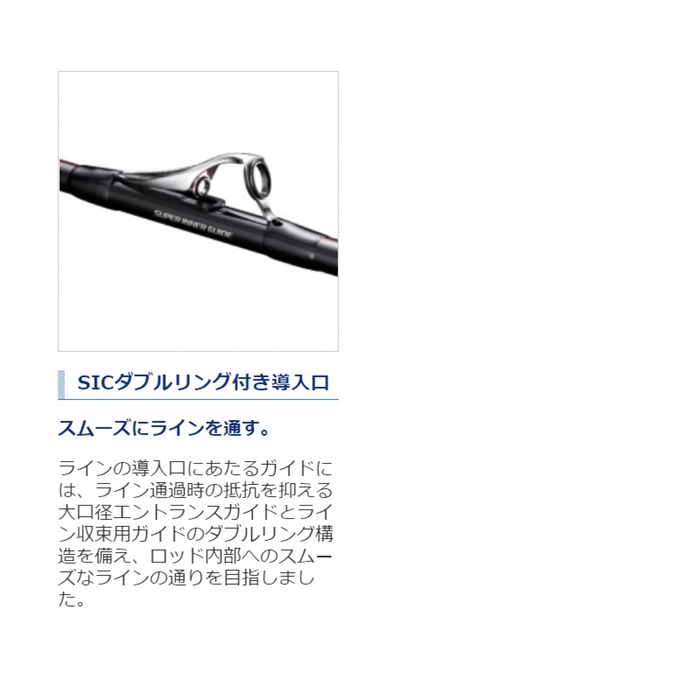 SUPER INNER GUIDE

SICダブルリング付き導入口

スムーズにラインを通す。

ラインの導入口にあたるガイドには、ライン通過時の抵抗を抑える大口径エントランスガイドとライン収束用ガイドのダブルリング構造を備え、ロッド内部へのスムーズなラインの通りを目指しました。